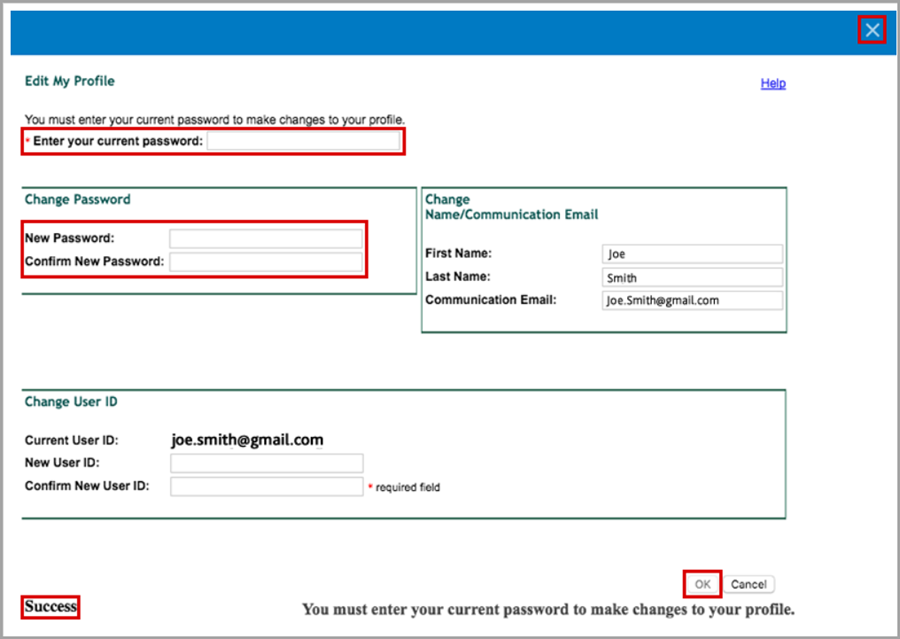 Edit My Profile

Help

You must enter your current password to make changes to your profile.

* Enter your current password:

Change Password

New Password:

Confirm New Password:

Change Name/Communication Email

First Name: Joe

Last Name: Smith

Communication Email: Joe.Smith@gmail.com

Change User ID

Current User ID: joe.smith@gmail.com

New User ID:

Confirm New User ID:

* required field

OK Cancel

Success

You must enter your current password to make changes to your profile.